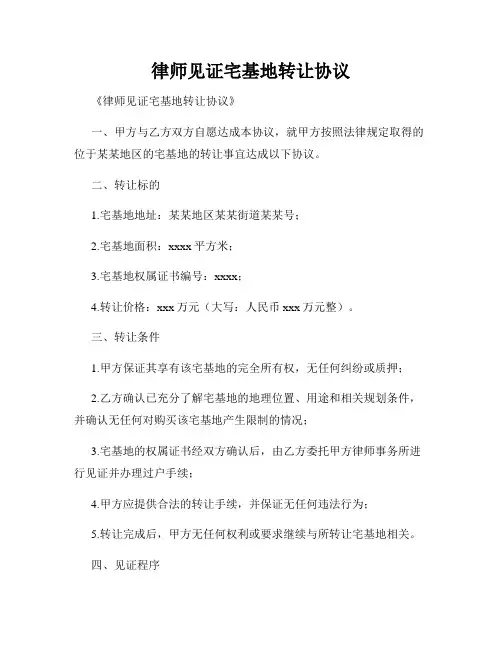 律师见证宅基地转让协议

《律师见证宅基地转让协议》

一、甲方与乙方双方自愿达成本协议，就甲方按照法律规定取得的位于某某地区的宅基地的转让事宜达成以下协议。

二、转让标的

1.宅基地地址：某某地区某某街道某某号；

2.宅基地面积：xxxx 平方米；

3.宅基地权属证书编号：xxxx；

4.转让价格：xxx 万元（大写：人民币 xxx 万元整）。

三、转让条件

1.甲方保证其享有该宅基地的完全所有权，无任何纠纷或质押；

2.乙方确认已充分了解宅基地的地理位置、用途和相关规划条件，并确认无任何对购买该宅基地产生限制的情况；

3.宅基地的权属证书经双方确认后，由乙方委托甲方律师事务所进行见证并办理过户手续；

4.甲方应提供合法的转让手续，并保证无任何违法行为；

5.转让完成后，甲方无任何权利或要求继续与所转让宅基地相关。

四、见证程序